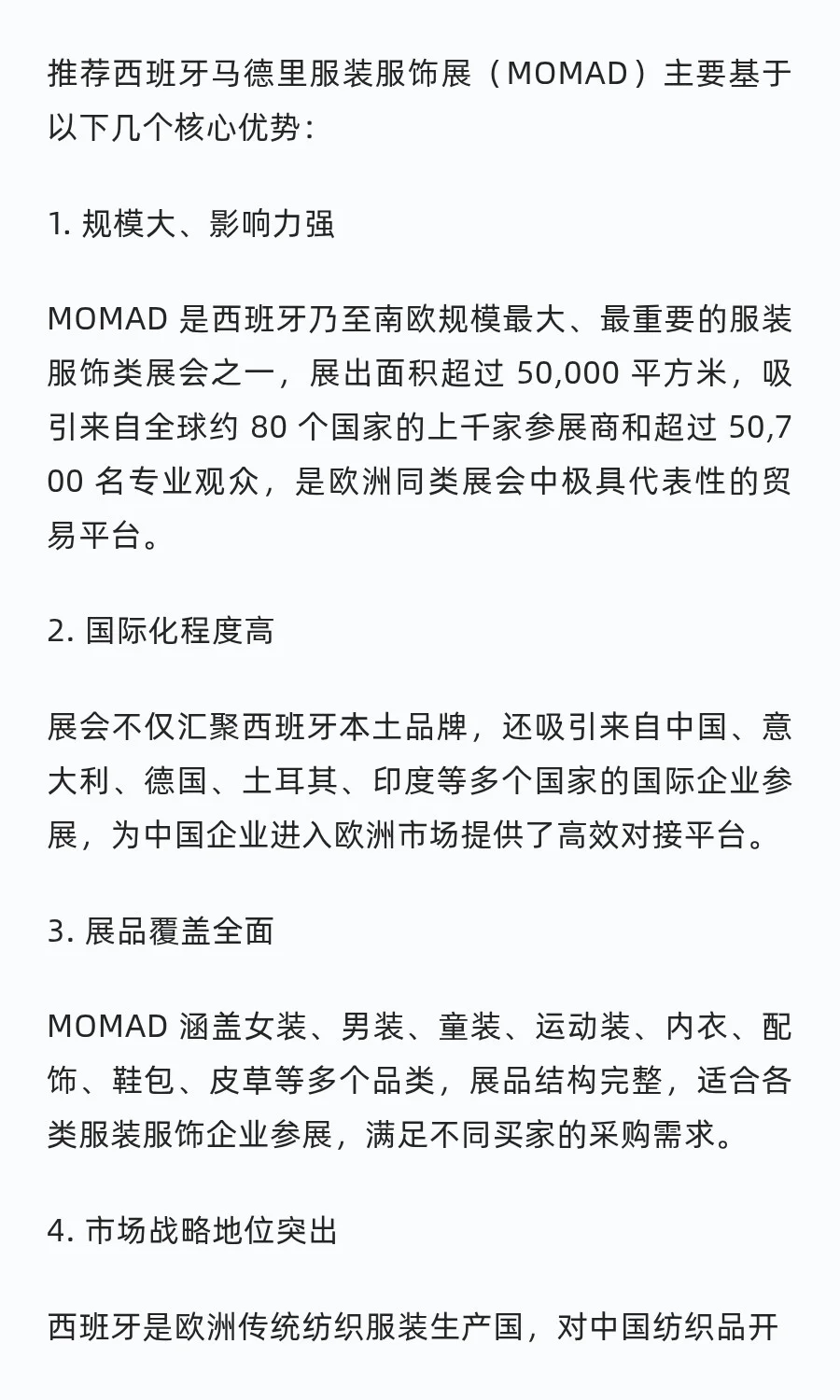 推荐西班牙马德里服装服饰展（MOMAD）主要基于以下几个核心优势：

1. 规模大、影响力强

MOMAD 是西班牙乃至南欧规模最大、最重要的服装服饰类展会之一，展出面积超过 50,000 平方米，吸引来自全球约 80 个国家的上千家参展商和超过 50,700 名专业观众，是欧洲同类展会中极具代表性的贸易平台。

2. 国际化程度高

展会不仅汇聚西班牙本土品牌，还吸引来自中国、意大利、德国、土耳其、印度等多个国家的国际企业参展，为中国企业进入欧洲市场提供了高效对接平台。

3. 展品覆盖全面

MOMAD 涵盖女装、男装、童装、运动装、内衣、配饰、鞋包、皮草等多个品类，展品结构完整，适合各类服装服饰企业参展，满足不同买家的采购需求。

4. 市场战略地位突出

西班牙是欧洲传统纺织服装生产国，对中国纺织品开